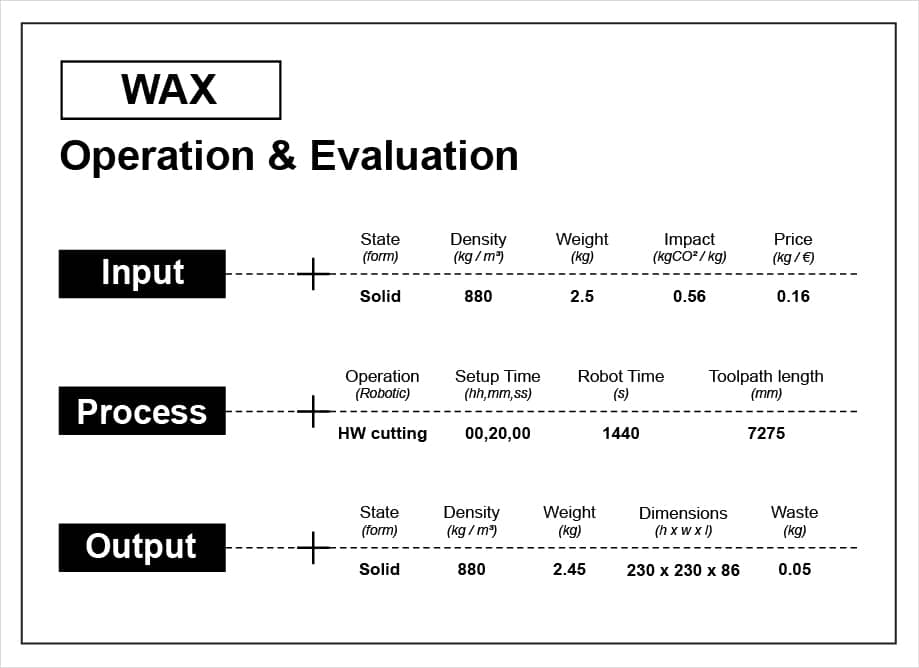 WAX

Operation & Evaluation

Input

| State (form) | Density (kg / m³) | Weight (kg) | Impact (kgCO² / kg) | Price (kg / €) |
|---|---|---|---|---|
| Solid | 880 | 2.5 | 0.56 | 0.16 |

Process

| Operation (Robotic) | Setup Time (hh,mm,ss) | Robot Time (s) | Toolpath length (mm) |
|---|---|---|---|
| HW cutting | 00,20,00 | 1440 | 7275 |

Output

| State (form) | Density (kg / m³) | Weight (kg) | Dimensions (h x w x l) | Waste (kg) |
|---|---|---|---|---|
| Solid | 880 | 2.45 | 230 x 230 x 86 | 0.05 |